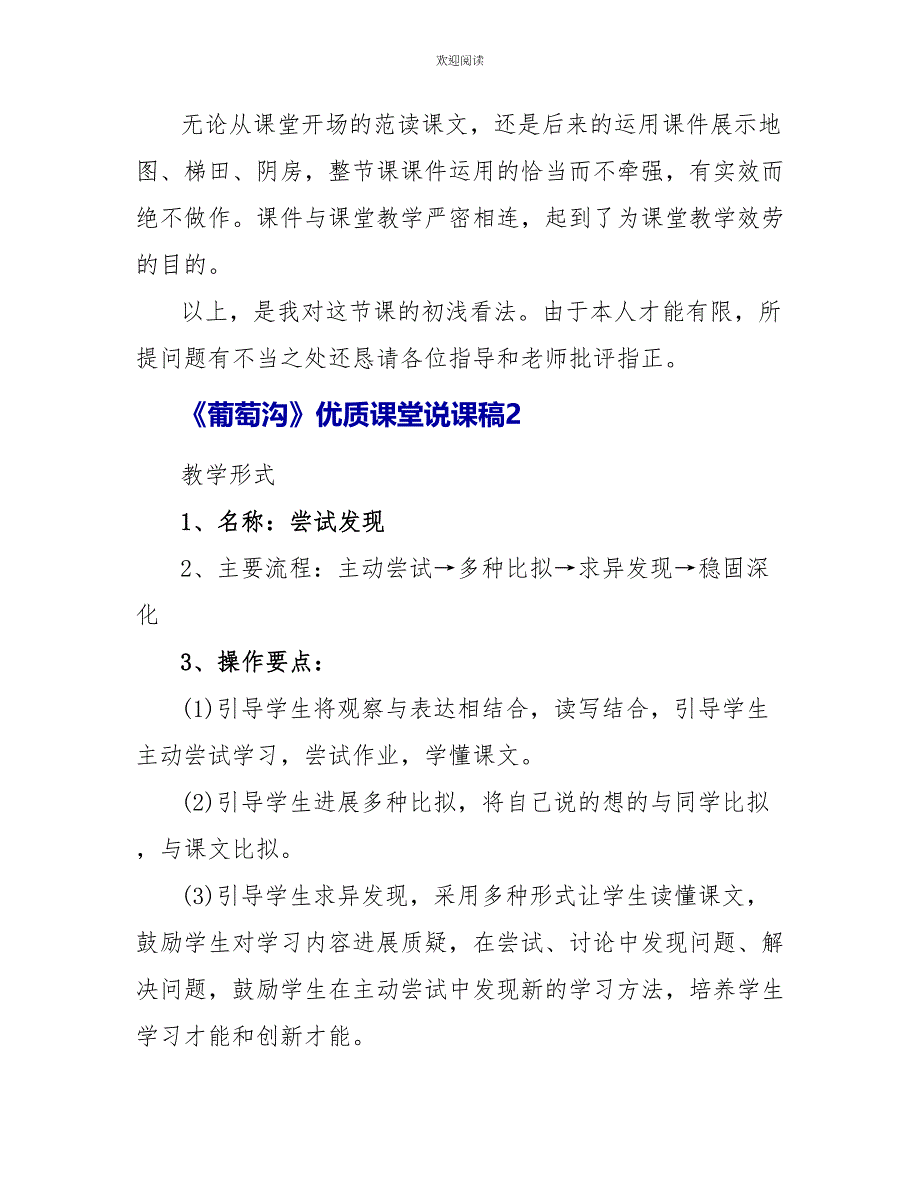 欢迎阅读

无论从课堂开场的范读课文，还是后来的运用课件展示地图、梯田、阴房，整节课课件运用的恰当而不牵强，有实效而绝不做作。课件与课堂教学严密相连，起到了为课堂教学效劳的目的。

以上，是我对这节课的初浅看法。由于本人才能有限，所提问题有不当之处还恳请各位指导和老师批评指正。

《葡萄沟》优质课堂说课稿2

教学形式

1、名称：尝试发现

2、主要流程：主动尝试→多种比拟→求异发现→稳固深化

3、操作要点：

(1)引导学生将观察与表达相结合，读写结合，引导学生主动尝试学习，尝试作业，学懂课文。

(2)引导学生进展多种比拟，将自己说的想的与同学比拟，与课文比拟。

(3)引导学生求异发现，采用多种形式让学生读懂课文，鼓励学生对学习内容进展质疑，在尝试、讨论中发现问题、解决问题，鼓励学生在主动尝试中发现新的学习方法，培养学生学习才能和创新才能。